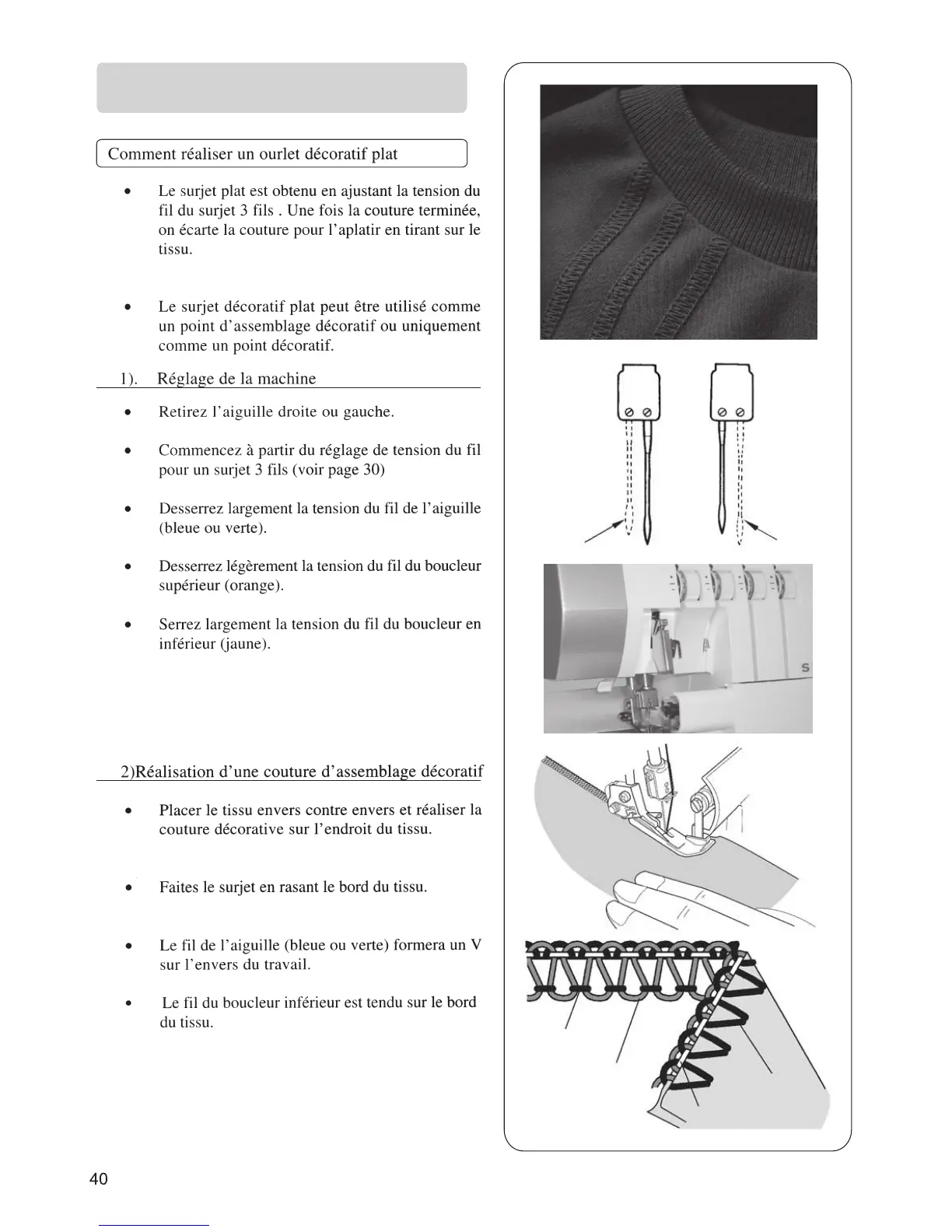 Comment réaliser un ourlet décoratif plat

• Le surjet plat est obtenu en ajustant la tension du fil du surjet 3 fils . Une fois la couture terminée, on écarte la couture pour l'aplatir en tirant sur le tissu.

• Le surjet décoratif plat peut être utilisé comme un point d'assemblage décoratif ou uniquement comme un point décoratif.

1). Réglage de la machine

• Retirez l'aiguille droite ou gauche.

• Commencez à partir du réglage de tension du fil pour un surjet 3 fils (voir page 30)

• Desserrez largement la tension du fil de l'aiguille (bleue ou verte).

• Desserrez légèrement la tension du fil du boucleur supérieur (orange).

• Serrez largement la tension du fil du boucleur en inférieur (jaune).

2)Réalisation d'une couture d'assemblage décoratif

• Placer le tissu envers contre envers et réaliser la couture décorative sur l'endroit du tissu.

• Faites le surjet en rasant le bord du tissu.

• Le fil de l'aiguille (bleue ou verte) formera un V sur l'envers du travail.

• Le fil du boucleur inférieur est tendu sur le bord du tissu.

S

40